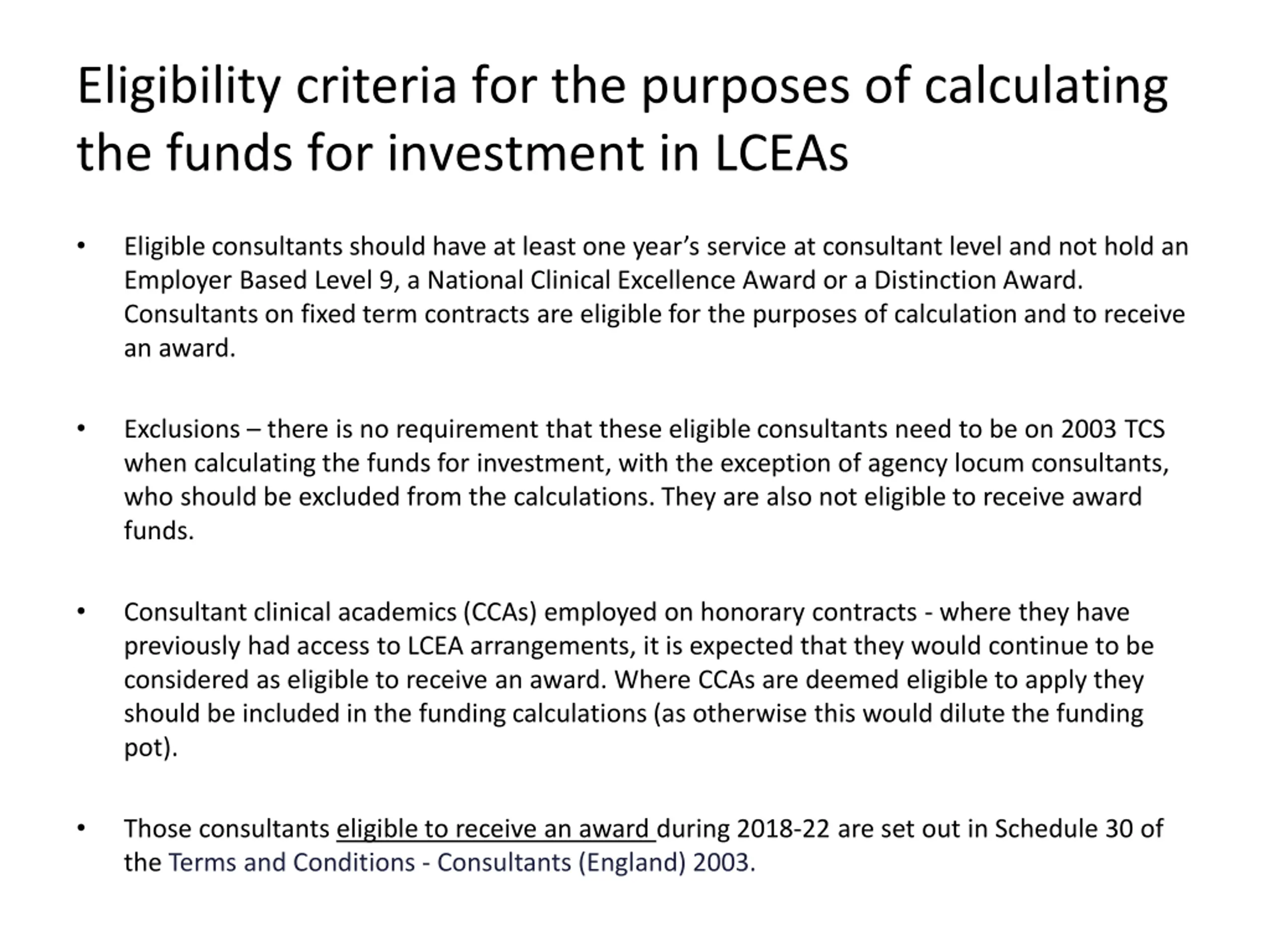 Eligibility criteria for the purposes of calculating the funds for investment in LCEAs

• Eligible consultants should have at least one year's service at consultant level and not hold an Employer Based Level 9, a National Clinical Excellence Award or a Distinction Award. Consultants on fixed term contracts are eligible for the purposes of calculation and to receive an award.

• Exclusions – there is no requirement that these eligible consultants need to be on 2003 TCS when calculating the funds for investment, with the exception of agency locum consultants, who should be excluded from the calculations. They are also not eligible to receive award funds.

• Consultant clinical academics (CCAs) employed on honorary contracts - where they have previously had access to LCEA arrangements, it is expected that they would continue to be considered as eligible to receive an award. Where CCAs are deemed eligible to apply they should be included in the funding calculations (as otherwise this would dilute the funding pot).

• Those consultants eligible to receive an award during 2018-22 are set out in Schedule 30 of the Terms and Conditions - Consultants (England) 2003.